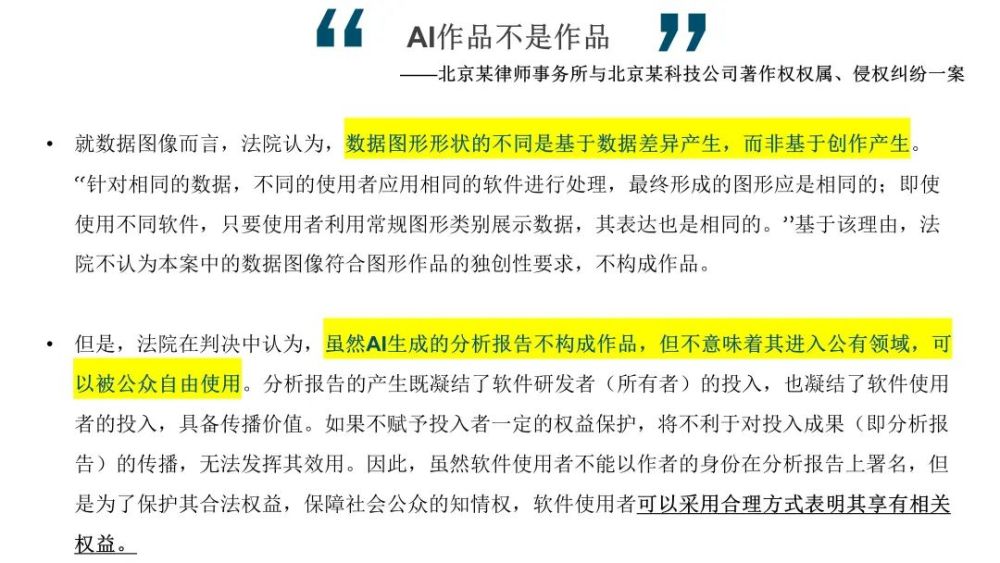 “ AI作品不是作品 ”

——北京某律师事务所与北京某科技公司著作权权属、侵权纠纷一案

• 就数据图像而言，法院认为，数据图形形状的不同是基于数据差异产生，而非基于创作产生。“针对相同的数据，不同的使用者应用相同的软件进行处理，最终形成的图形应是相同的；即使使用不同软件，只要使用者利用常规图形类别展示数据，其表达也是相同的。”基于该理由，法院不认为本案中的数据图像符合图形作品的独创性要求，不构成作品。

• 但是，法院在判决中认为，虽然AI生成的分析报告不构成作品，但不意味着其进入公有领域，可以被公众自由使用。分析报告的产生既凝结了软件研发者（所有者）的投入，也凝结了软件使用者的投入，具备传播价值。如果不赋予投入者一定的权益保护，将不利于对投入成果（即分析报告）的传播，无法发挥其效用。因此，虽然软件使用者不能以作者的身份在分析报告上署名，但是为了保护其合法权益，保障社会公众的知情权，软件使用者可以采用合理方式表明其享有相关权益。